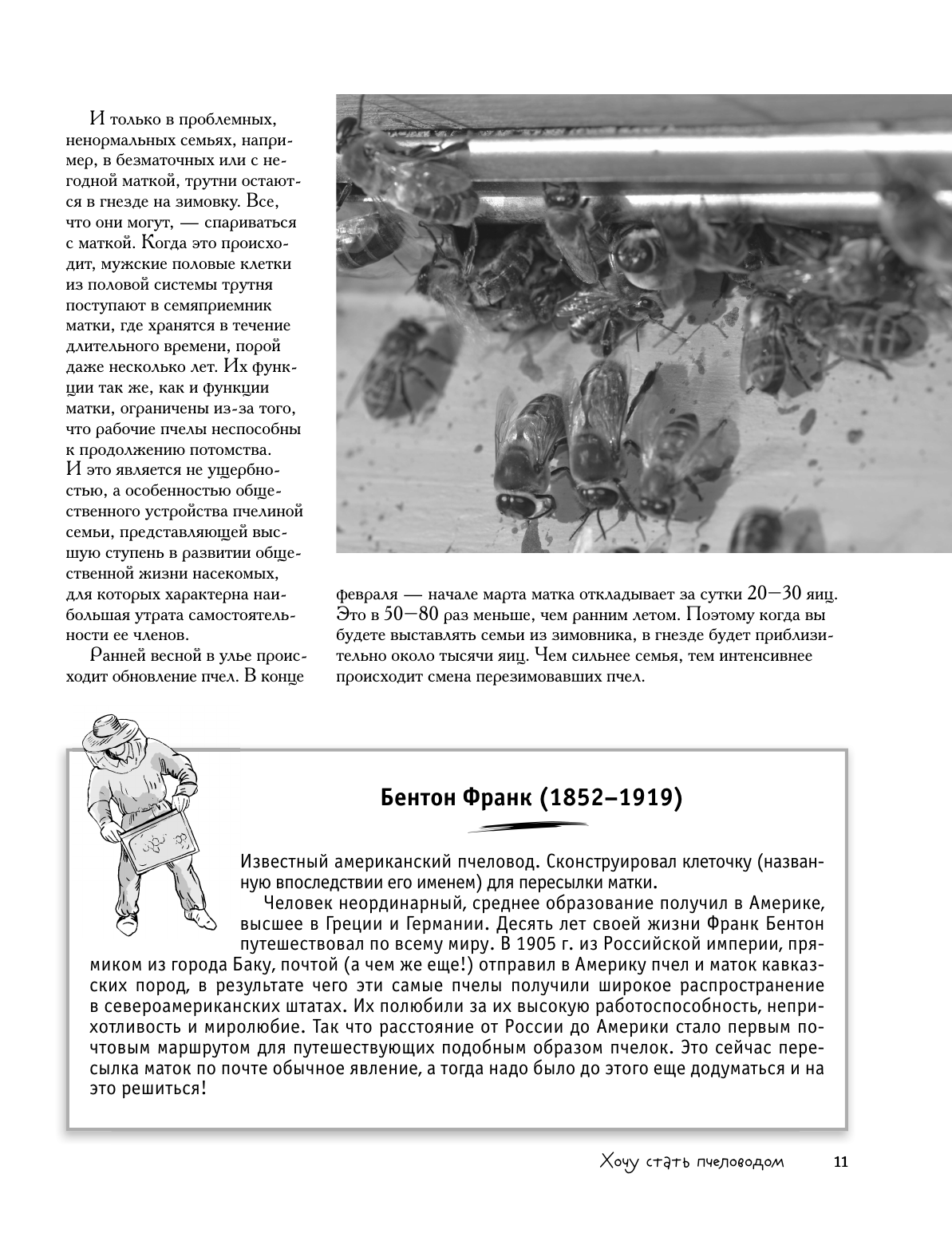 И только в проблемных, ненормальных семьях, например, в безматочных или с негодной маткой, трутни остаются в гнезде на зимовку. Все, что они могут, — спариваться с маткой. Когда это происходит, мужские половые клетки из половой системы трутня поступают в семяприемник матки, где хранятся в течение длительного времени, порой даже несколько лет. Их функции так же, как и функции матки, ограничены из-за того, что рабочие пчелы неспособны к продолжению потомства. И это является не ущербностью, а особенностью общественного устройства пчелиной семьи, представляющей высшую ступень в развитии общественной жизни насекомых, для которых характерна наибольшая утрата самостоятельности ее членов.

Ранней весной в улье происходит обновление пчел. В конце февраля — начале марта матка откладывает за сутки 20—30 яиц. Это в 50—80 раз меньше, чем ранним летом. Поэтому когда вы будете выставлять семьи из зимовника, в гнезде будет приблизительно около тысячи яиц. Чем сильнее семья, тем интенсивнее происходит смена перезимовавших пчел.

Бентон Франк (1852–1919)

Известный американский пчеловод. Сконструировал клеточку (названную впоследствии его именем) для пересылки матки.

Человек неординарный, среднее образование получил в Америке, высшее в Греции и Германии. Десять лет своей жизни Франк Бентон путешествовал по всему миру. В 1905 г. из Российской империи, прямиком из города Баку, почтой (а чем же еще!) отправил в Америку пчел и маток кавказских пород, в результате чего эти самые пчелы получили широкое распространение в североамериканских штатах. Их полюбили за их высокую работоспособность, неприхотливость и миролюбие. Так что расстояние от России до Америки стало первым почтовым маршрутом для путешествующих подобным образом пчелок. Это сейчас пересылка маток по почте обычное явление, а тогда надо было до этого еще додуматься и на это решиться!

Хочу стать пчеловодом 11